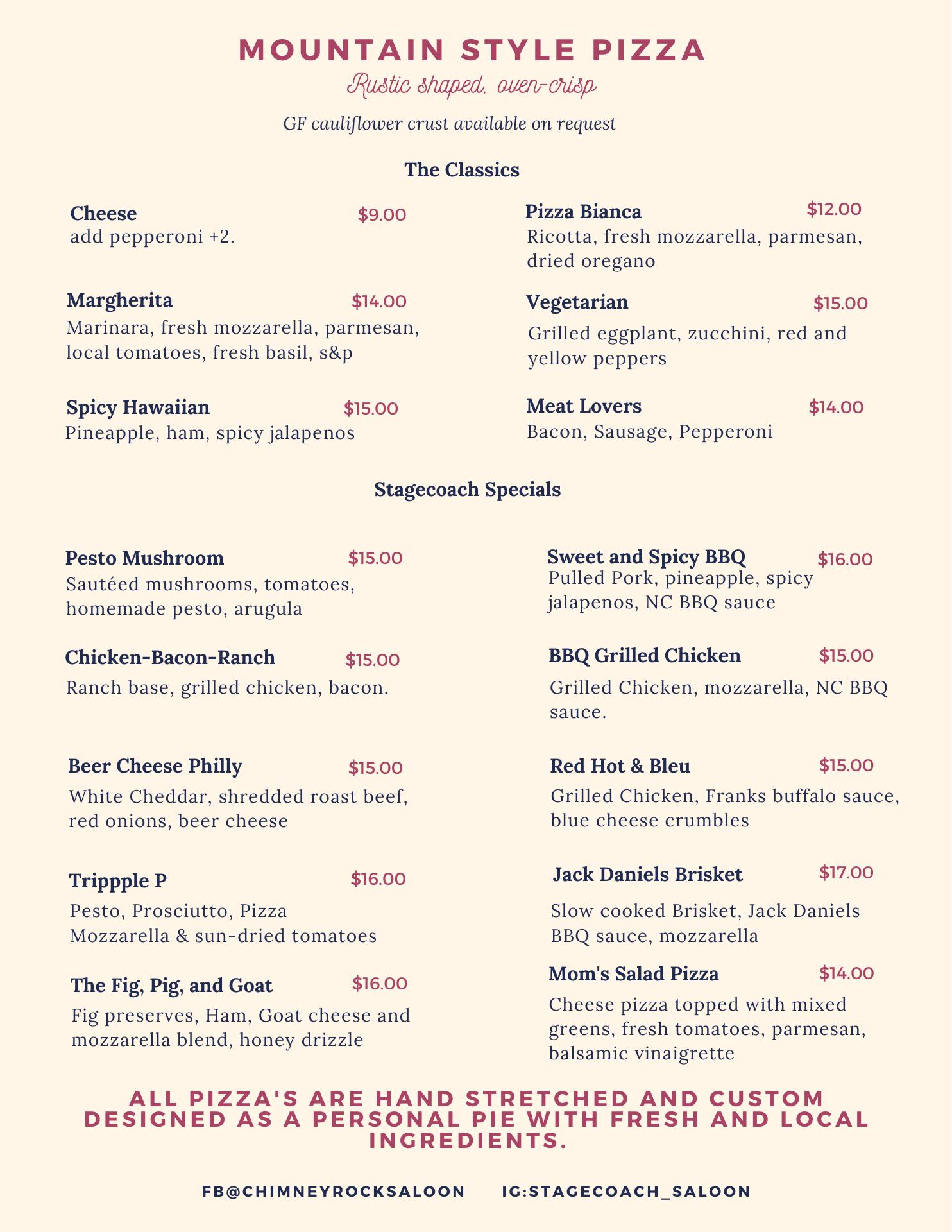 MOUNTAIN STYLE PIZZA
Rustic shaped, oven-crisp
GF cauliflower crust available on request

The Classics

Cheese $9.00
add pepperoni +2.

Margherita $14.00
Marinara, fresh mozzarella, parmesan, local tomatoes, fresh basil, s&p

Spicy Hawaiian $15.00
Pineapple, ham, spicy jalapenos

Pizza Bianca $12.00
Ricotta, fresh mozzarella, parmesan, dried oregano

Vegetarian $15.00
Grilled eggplant, zucchini, red and yellow peppers

Meat Lovers $14.00
Bacon, Sausage, Pepperoni

Stagecoach Specials

Pesto Mushroom $15.00
Sautéed mushrooms, tomatoes, homemade pesto, arugula

Chicken-Bacon-Ranch $15.00
Ranch base, grilled chicken, bacon.

Beer Cheese Philly $15.00
White Cheddar, shredded roast beef, red onions, beer cheese

Trippple P $16.00
Pesto, Prosciutto, Pizza Mozzarella & sun-dried tomatoes

The Fig, Pig, and Goat $16.00
Fig preserves, Ham, Goat cheese and mozzarella blend, honey drizzle

Sweet and Spicy BBQ $16.00
Pulled Pork, pineapple, spicy jalapenos, NC BBQ sauce

BBQ Grilled Chicken $15.00
Grilled Chicken, mozzarella, NC BBQ sauce.

Red Hot & Bleu $15.00
Grilled Chicken, Franks buffalo sauce, blue cheese crumbles

Jack Daniels Brisket $17.00
Slow cooked Brisket, Jack Daniels BBQ sauce, mozzarella

Mom's Salad Pizza $14.00
Cheese pizza topped with mixed greens, fresh tomatoes, parmesan, balsamic vinaigrette

ALL PIZZA'S ARE HAND STRETCHED AND CUSTOM DESIGNED AS A PERSONAL PIE WITH FRESH AND LOCAL INGREDIENTS.

FB@CHIMNEYROCKSALOON IG:STAGECOACH_SALOON